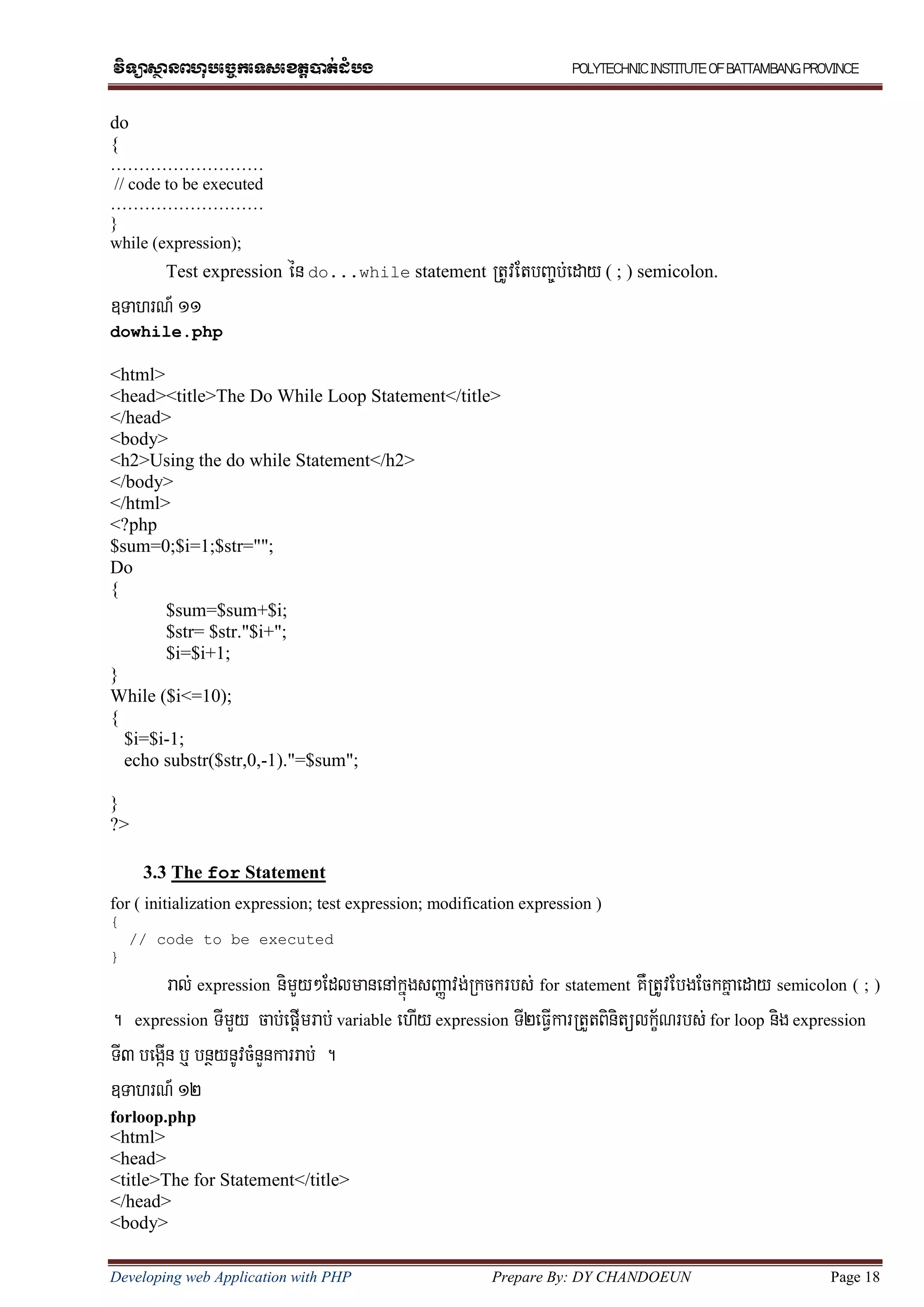 វិទ្យាស្ថានពហុបច្ចេកទេសខេត្តបាត់ដំបង POLYTECHNIC INSTITUTE OF BATTAMBANG PROVINCE

do
{
………………………
// code to be executed
………………………
}
while (expression);

Test expression នៃ do...while statement ត្រូវតែបញ្ចប់ដោយ ( ; ) semicolon.

ឧទាហរណ៍ ១១
dowhile.php

<html>
<head><title>The Do While Loop Statement</title>
</head>
<body>
<h2>Using the do while Statement</h2>
</body>
</html>
<?php
$sum=0;$i=1;$str="";
Do
{
$sum=$sum+$i;
$str= $str."$i+";
$i=$i+1;
}
While ($i<=10);
{
$i=$i-1;
echo substr($str,0,-1)."=$sum";

}
?>

3.3 The for Statement

for ( initialization expression; test expression; modification expression )
{
// code to be executed
}

រាល់ expression និមួយៗដែលមាននៅក្នុងសញ្ញាវង់ក្រចករបស់ for statement គឺត្រូវបែងចែកគ្នាដោយ semicolon ( ; ) ។ expression ទីមួយ ចាប់ផ្តើមរាប់ variable ហើយ expression ទី២ធ្វើការត្រួតពិនិត្យលក្ខ័ណរបស់ for loop និង expression ទី៣ បង្កើន ឬ បន្ថយនូវចំនួនការរាប់ ។

ឧទាហរណ៍ ១២
forloop.php
<html>
<head>
<title>The for Statement</title>
</head>
<body>

Developing web Application with PHP Prepare By: DY CHANDOEUN Page 18